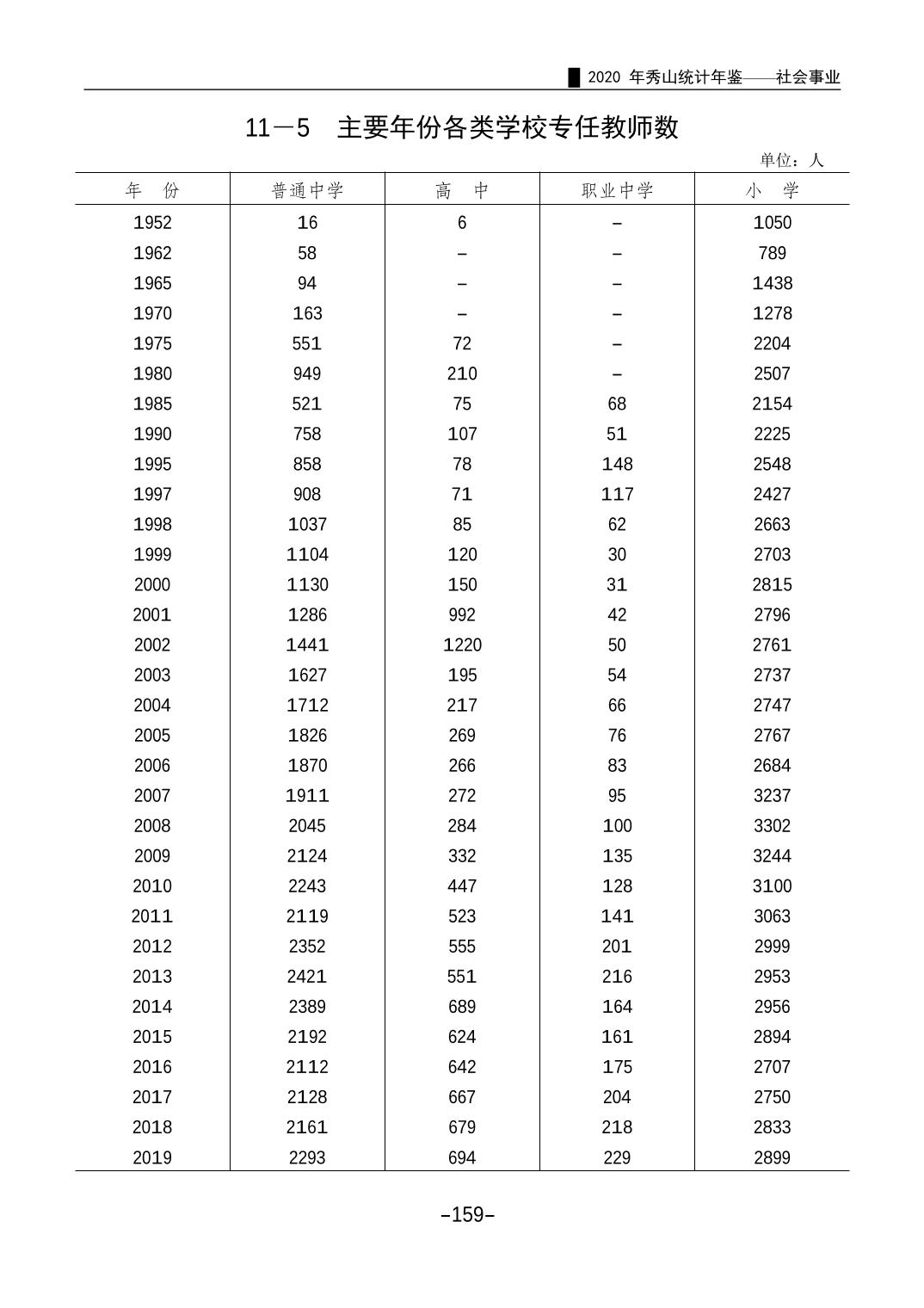 2020 年秀山统计年鉴——社会事业

11－5 主要年份各类学校专任教师数

单位：人

| 年 份 | 普通中学 | 高 中 | 职业中学 | 小 学 |
|---|---|---|---|---|
| 1952 | 16 | 6 | – | 1050 |
| 1962 | 58 | – | – | 789 |
| 1965 | 94 | – | – | 1438 |
| 1970 | 163 | – | – | 1278 |
| 1975 | 551 | 72 | – | 2204 |
| 1980 | 949 | 210 | – | 2507 |
| 1985 | 521 | 75 | 68 | 2154 |
| 1990 | 758 | 107 | 51 | 2225 |
| 1995 | 858 | 78 | 148 | 2548 |
| 1997 | 908 | 71 | 117 | 2427 |
| 1998 | 1037 | 85 | 62 | 2663 |
| 1999 | 1104 | 120 | 30 | 2703 |
| 2000 | 1130 | 150 | 31 | 2815 |
| 2001 | 1286 | 992 | 42 | 2796 |
| 2002 | 1441 | 1220 | 50 | 2761 |
| 2003 | 1627 | 195 | 54 | 2737 |
| 2004 | 1712 | 217 | 66 | 2747 |
| 2005 | 1826 | 269 | 76 | 2767 |
| 2006 | 1870 | 266 | 83 | 2684 |
| 2007 | 1911 | 272 | 95 | 3237 |
| 2008 | 2045 | 284 | 100 | 3302 |
| 2009 | 2124 | 332 | 135 | 3244 |
| 2010 | 2243 | 447 | 128 | 3100 |
| 2011 | 2119 | 523 | 141 | 3063 |
| 2012 | 2352 | 555 | 201 | 2999 |
| 2013 | 2421 | 551 | 216 | 2953 |
| 2014 | 2389 | 689 | 164 | 2956 |
| 2015 | 2192 | 624 | 161 | 2894 |
| 2016 | 2112 | 642 | 175 | 2707 |
| 2017 | 2128 | 667 | 204 | 2750 |
| 2018 | 2161 | 679 | 218 | 2833 |
| 2019 | 2293 | 694 | 229 | 2899 |

–159–